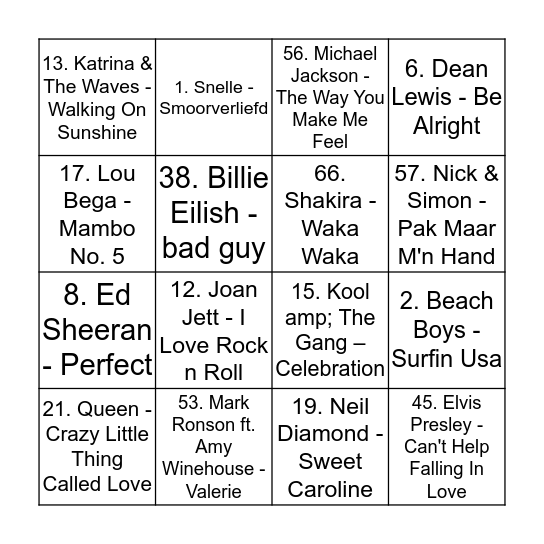 | | | | |
|---|---|---|---|
| 13. Katrina & The Waves - Walking On Sunshine | 1. Snelle - Smoorverliefd | 56. Michael Jackson - The Way You Make Me Feel | 6. Dean Lewis - Be Alright |
| 17. Lou Bega - Mambo No. 5 | 38. Billie Eilish - bad guy | 66. Shakira - Waka Waka | 57. Nick & Simon - Pak Maar M'n Hand |
| 8. Ed Sheeran - Perfect | 12. Joan Jett - I Love Rock n Roll | 15. Kool amp; The Gang – Celebration | 2. Beach Boys - Surfin Usa |
| 21. Queen - Crazy Little Thing Called Love | 53. Mark Ronson ft. Amy Winehouse - Valerie | 19. Neil Diamond - Sweet Caroline | 45. Elvis Presley - Can't Help Falling In Love |